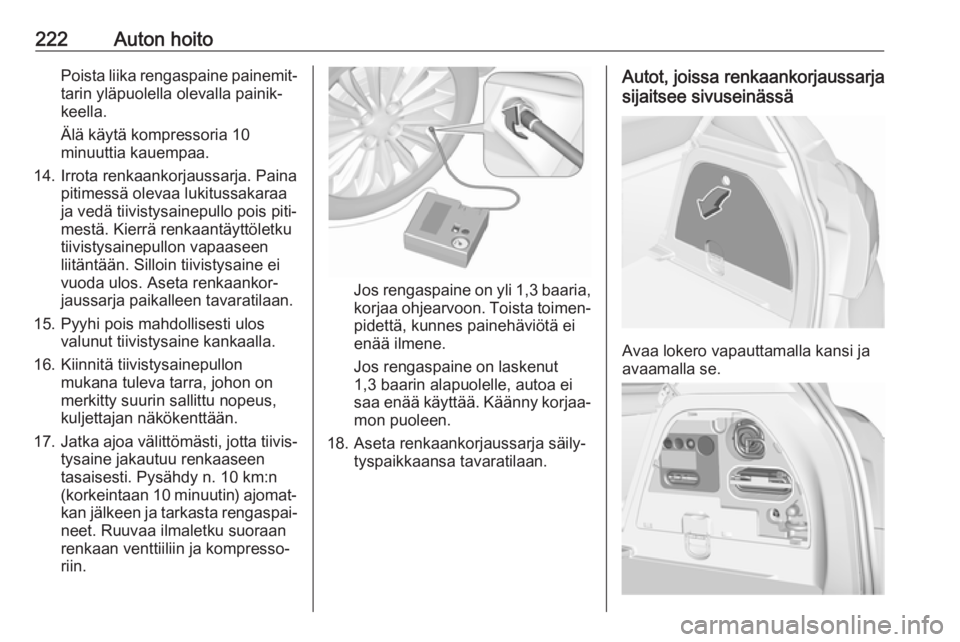 222 Auton hoito

Poista liika rengaspaine painemittarin yläpuolella olevalla painikkeella.

Älä käytä kompressoria 10 minuuttia kauempaa.

14. Irrota renkaankorjaussarja. Paina pitimessä olevaa lukitussakaraa ja vedä tiivistysainepullo pois pitimestä. Kierrä renkaantäyttöletku tiivistysainepullon vapaaseen liitäntään. Silloin tiivistysaine ei vuoda ulos. Aseta renkaankorjaussarja paikalleen tavaratilaan.

15. Pyyhi pois mahdollisesti ulos valunut tiivistysaine kankaalla.

16. Kiinnitä tiivistysainepullon mukana tuleva tarra, johon on merkitty suurin sallittu nopeus, kuljettajan näkökenttään.

17. Jatka ajoa välittömästi, jotta tiivistysaine jakautuu renkaaseen tasaisesti. Pysähdy n. 10 km:n (korkeintaan 10 minuutin) ajomatkan jälkeen ja tarkasta rengaspaineet. Ruuvaa ilmaletku suoraan renkaan venttiiliin ja kompressoriin.

Jos rengaspaine on yli 1,3 baaria, korjaa ohjearvoon. Toista toimenpidettä, kunnes painehäviötä ei enää ilmene.

Jos rengaspaine on laskenut 1,3 baarin alapuolelle, autoa ei saa enää käyttää. Käänny korjaamon puoleen.

18. Aseta renkaankorjaussarja säilytyspaikkaansa tavaratilaan.

Autot, joissa renkaankorjaussarja sijaitsee sivuseinässä

Avaa lokero vapauttamalla kansi ja avaamalla se.

carmanualsonline.info